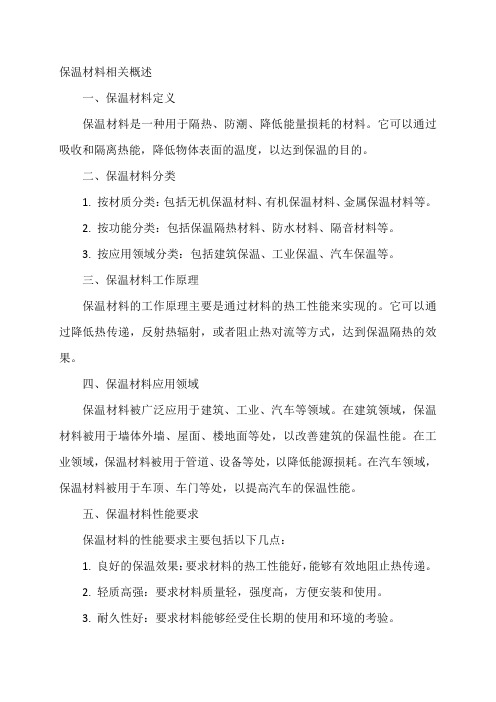 保温材料相关概述

一、保温材料定义

保温材料是一种用于隔热、防潮、降低能量损耗的材料。它可以通过吸收和隔离热能，降低物体表面的温度，以达到保温的目的。

二、保温材料分类

1. 按材质分类：包括无机保温材料、有机保温材料、金属保温材料等。

2. 按功能分类：包括保温隔热材料、防水材料、隔音材料等。

3. 按应用领域分类：包括建筑保温、工业保温、汽车保温等。

三、保温材料工作原理

保温材料的工作原理主要是通过材料的热工性能来实现的。它可以通过降低热传递，反射热辐射，或者阻止热对流等方式，达到保温隔热的效果。

四、保温材料应用领域

保温材料被广泛应用于建筑、工业、汽车等领域。在建筑领域，保温材料被用于墙体外墙、屋面、楼地面等处，以改善建筑的保温性能。在工业领域，保温材料被用于管道、设备等处，以降低能源损耗。在汽车领域，保温材料被用于车顶、车门等处，以提高汽车的保温性能。

五、保温材料性能要求

保温材料的性能要求主要包括以下几点：

1. 良好的保温效果：要求材料的热工性能好，能够有效地阻止热传递。

2. 轻质高强：要求材料质量轻，强度高，方便安装和使用。

3. 耐久性好：要求材料能够经受住长期的使用和环境的考验。